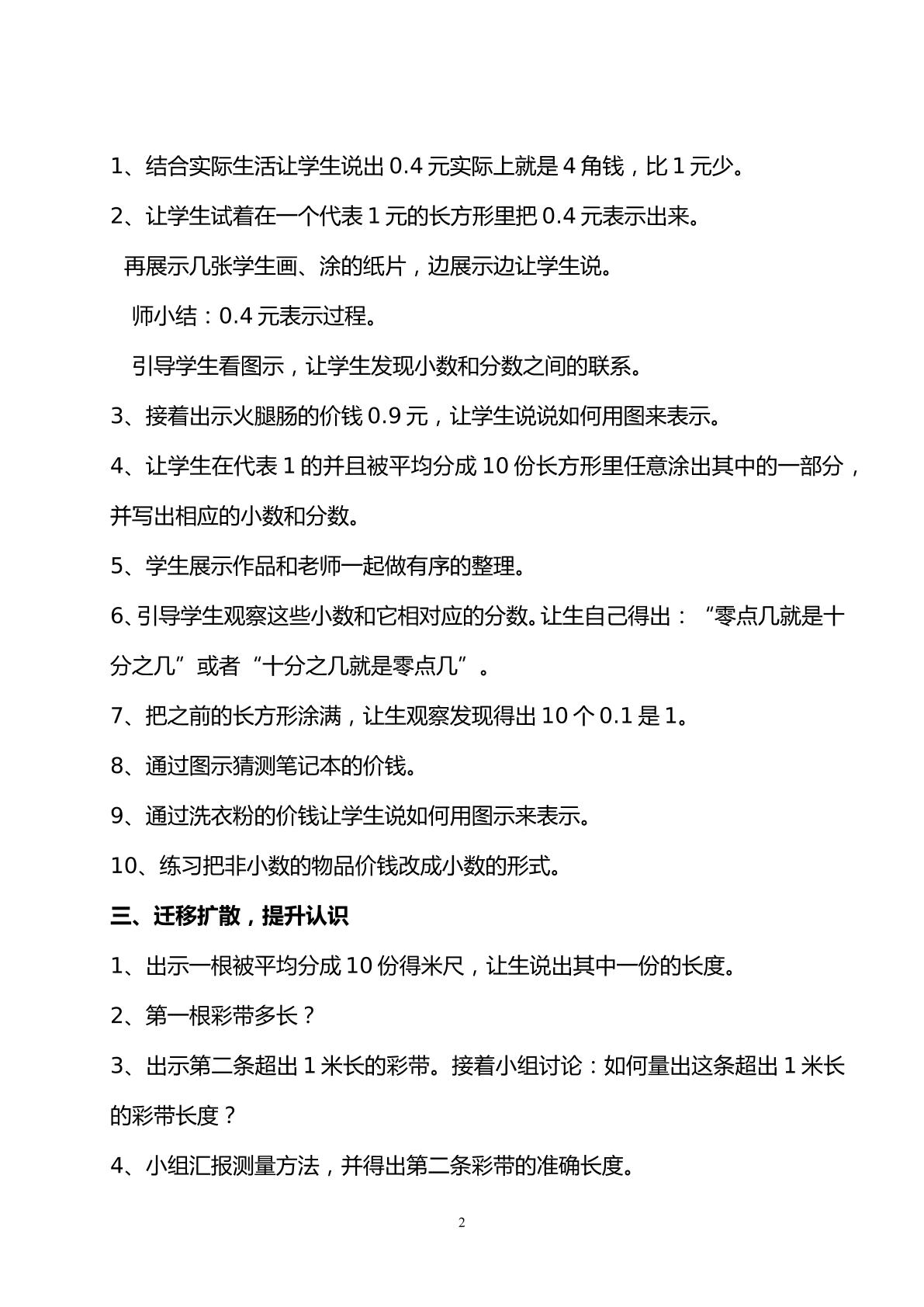 1、结合实际生活让学生说出0.4元实际上就是4角钱，比1元少。

2、让学生试着在一个代表1元的长方形里把0.4元表示出来。

再展示几张学生画、涂的纸片，边展示边让学生说。

师小结：0.4元表示过程。

引导学生看图示，让学生发现小数和分数之间的联系。

3、接着出示火腿肠的价钱0.9元，让学生说说如何用图来表示。

4、让学生在代表1的并且被平均分成10份长方形里任意涂出其中的一部分，并写出相应的小数和分数。

5、学生展示作品和老师一起做有序的整理。

6、引导学生观察这些小数和它相对应的分数。让生自己得出：“零点几就是十分之几”或者“十分之几就是零点几”。

7、把之前的长方形涂满，让生观察发现得出10个0.1是1。

8、通过图示猜测笔记本的价钱。

9、通过洗衣粉的价钱让学生说如何用图示来表示。

10、练习把非小数的物品价钱改成小数的形式。

三、迁移扩散，提升认识

1、出示一根被平均分成10份得米尺，让生说出其中一份的长度。

2、第一根彩带多长？

3、出示第二条超出1米长的彩带。接着小组讨论：如何量出这条超出1米长的彩带长度？

4、小组汇报测量方法，并得出第二条彩带的准确长度。

2